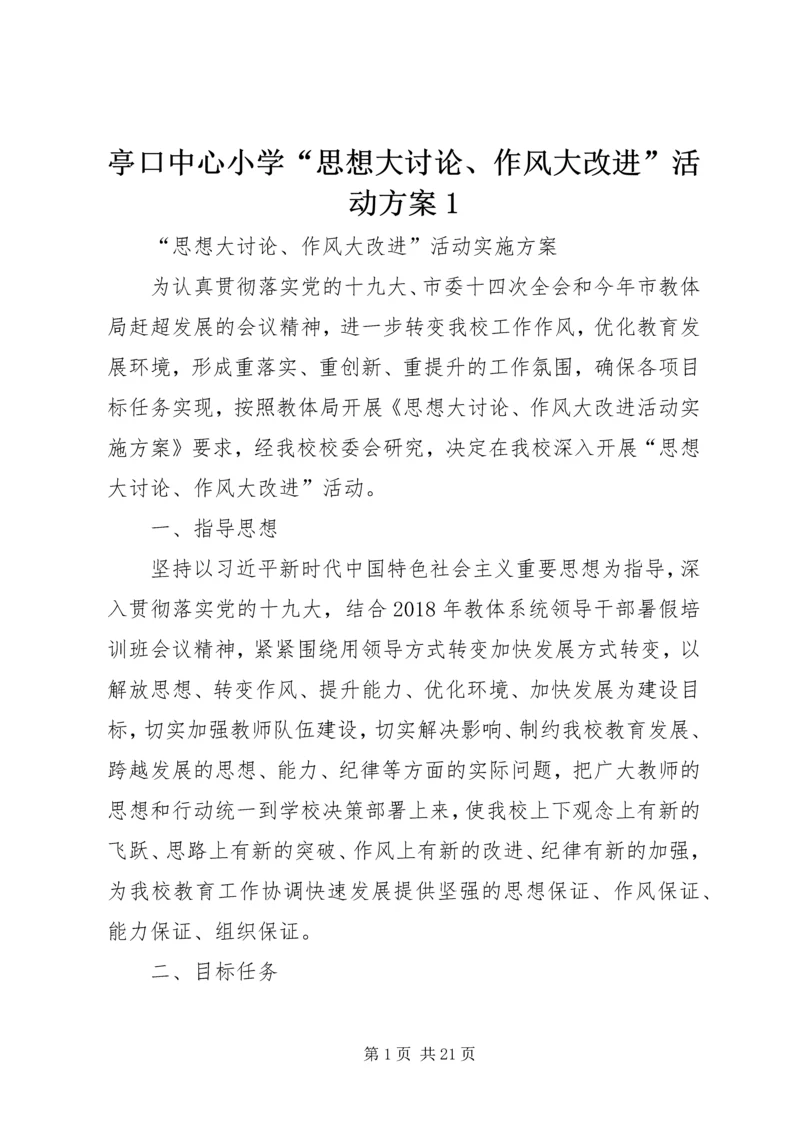 亭口中心小学“思想大讨论、作风大改进”活动方案1

“思想大讨论、作风大改进”活动实施方案

为认真贯彻落实党的十九大、市委十四次全会和今年市教体局赶超发展的会议精神，进一步转变我校工作作风，优化教育发展环境，形成重落实、重创新、重提升的工作氛围，确保各项目标任务实现，按照教体局开展《思想大讨论、作风大改进活动实施方案》要求，经我校校委会研究，决定在我校深入开展“思想大讨论、作风大改进”活动。

一、指导思想

坚持以习近平新时代中国特色社会主义重要思想为指导，深入贯彻落实党的十九大，结合2018年教体系统领导干部暑假培训班会议精神，紧紧围绕用领导方式转变加快发展方式转变，以解放思想、转变作风、提升能力、优化环境、加快发展为建设目标，切实加强教师队伍建设，切实解决影响、制约我校教育发展、跨越发展的思想、能力、纪律等方面的实际问题，把广大教师的思想和行动统一到学校决策部署上来，使我校上下观念上有新的飞跃、思路上有新的突破、作风上有新的改进、纪律有新的加强，为我校教育工作协调快速发展提供坚强的思想保证、作风保证、能力保证、组织保证。

二、目标任务

第1页 共21页